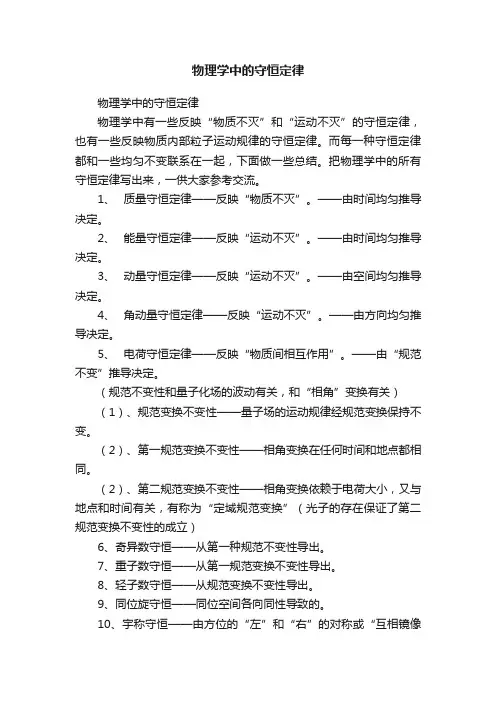 物理学中的守恒定律

物理学中的守恒定律

物理学中有一些反映“物质不灭”和“运动不灭”的守恒定律，也有一些反映物质内部粒子运动规律的守恒定律。而每一种守恒定律都和一些均匀不变联系在一起，下面做一些总结。把物理学中的所有守恒定律写出来，一供大家参考交流。

1、 质量守恒定律——反映“物质不灭”。——由时间均匀推导决定。

2、 能量守恒定律——反映“运动不灭”。——由时间均匀推导决定。

3、 动量守恒定律——反映“运动不灭”。——由空间均匀推导决定。

4、 角动量守恒定律——反映“运动不灭”。——由方向均匀推导决定。

5、 电荷守恒定律——反映“物质间相互作用”。——由“规范不变”推导决定。

（规范不变性和量子化场的波动有关，和“相角”变换有关）

（1）、规范变换不变性——量子场的运动规律经规范变换保持不变。

（2）、第一规范变换不变性——相角变换在任何时间和地点都相同。

（2）、第二规范变换不变性——相角变换依赖于电荷大小，又与地点和时间有关，有称为“定域规范变换”（光子的存在保证了第二规范变换不变性的成立）

6、奇异数守恒——从第一种规范不变性导出。

7、重子数守恒——从第一规范变换不变性导出。

8、轻子数守恒——从规范变换不变性导出。

9、同位旋守恒——同位空间各向同性导致的。

10、宇称守恒——由方位的“左”和“右”的对称或“互相镜像